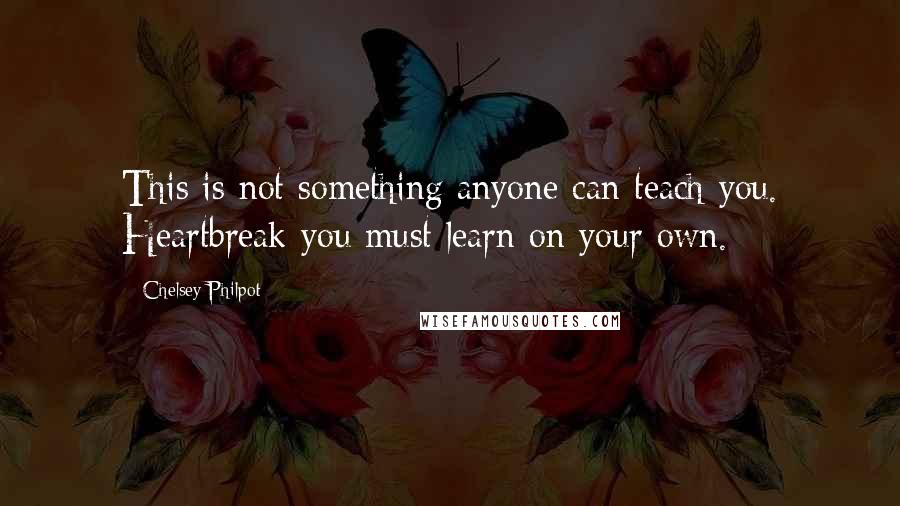 This is not something anyone can teach you. Heartbreak you must learn on your own.

Chelsey Philpot

WISEFAMOUSQUOTES.COM